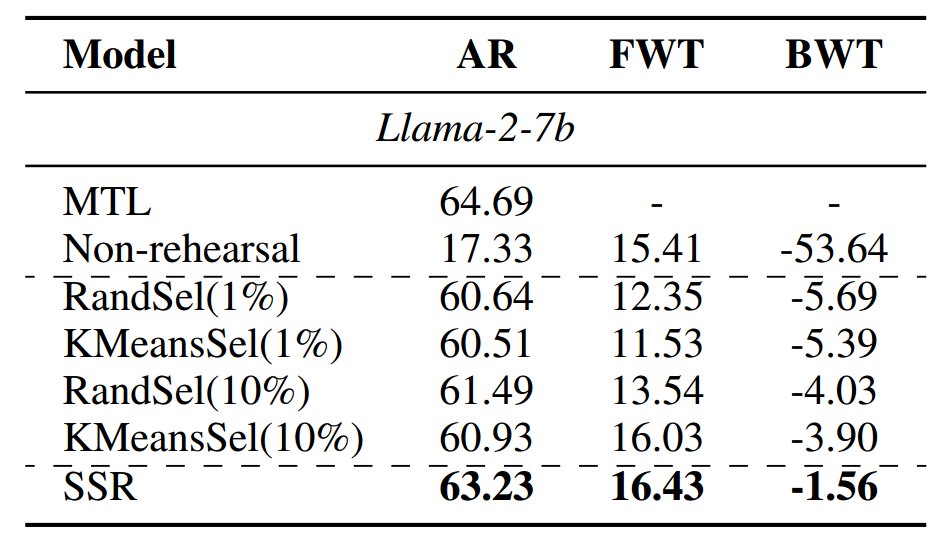 | Model | AR | FWT | BWT |
|---|---|---|---|
| Llama-2-7b | | | |
| MTL | 64.69 | - | - |
| Non-rehearsal | 17.33 | 15.41 | -53.64 |
| RandSel(1%) | 60.64 | 12.35 | -5.69 |
| KMeansSel(1%) | 60.51 | 11.53 | -5.39 |
| RandSel(10%) | 61.49 | 13.54 | -4.03 |
| KMeansSel(10%) | 60.93 | 16.03 | -3.90 |
| SSR | 63.23 | 16.43 | -1.56 |